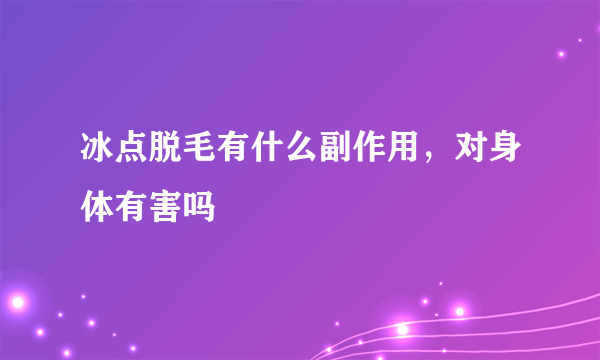 冰点脱毛有什么副作用，对身体有害吗